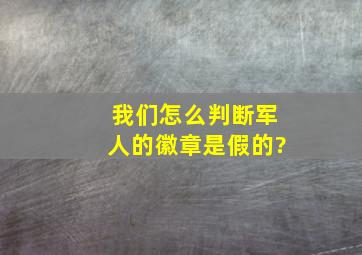 我们怎么判断军人的徽章是假的?